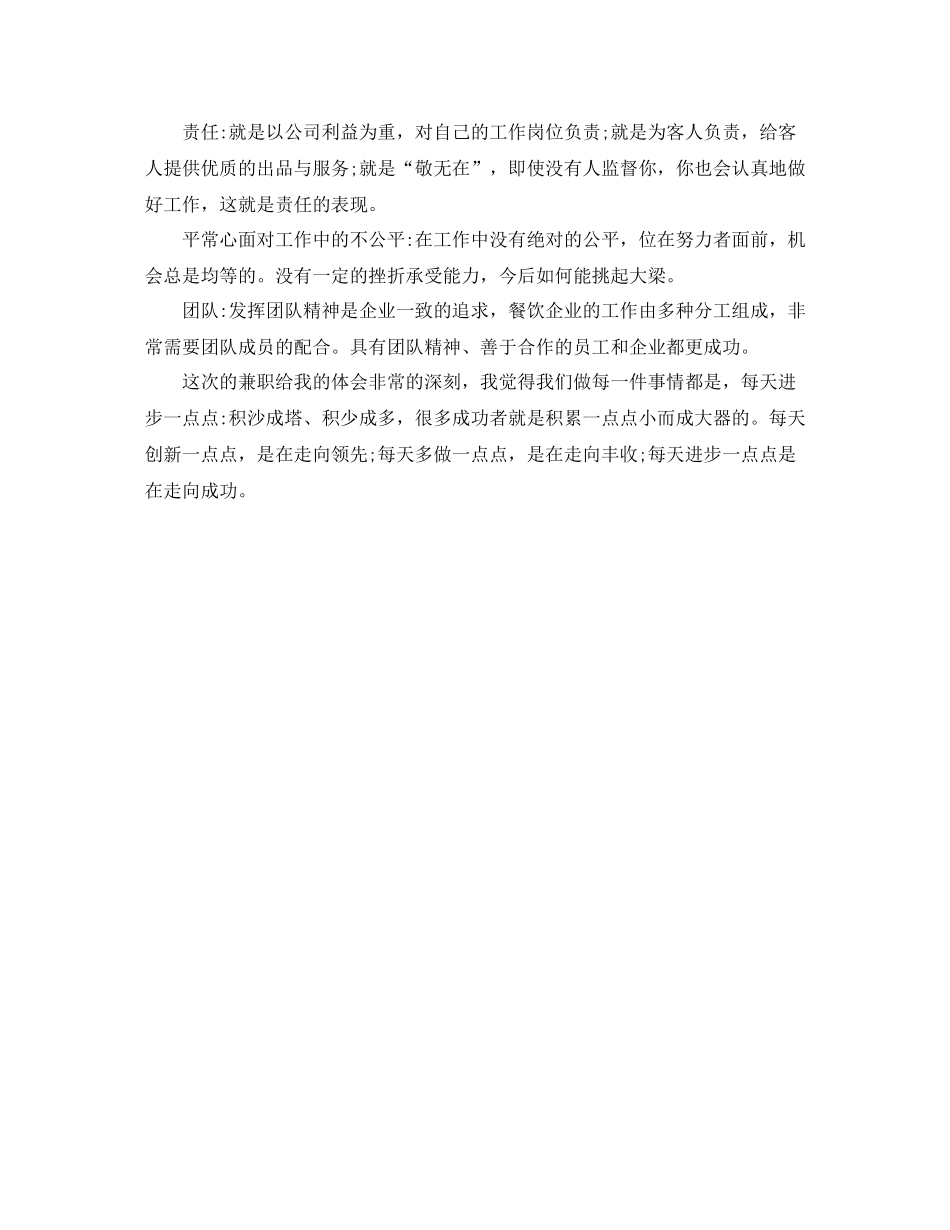 责任:就是以公司利益为重，对自己的工作岗位负责;就是为客人负责，给客人提供优质的出品与服务;就是“敬无在”，即使没有人监督你，你也会认真地做好工作，这就是责任的表现。

平常心面对工作中的不公平:在工作中没有绝对的公平，位在努力者面前，机会总是均等的。没有一定的挫折承受能力，今后如何能挑起大梁。

团队:发挥团队精神是企业一致的追求，餐饮企业的工作由多种分工组成，非常需要团队成员的配合。具有团队精神、善于合作的员工和企业都更成功。

这次的兼职给我的体会非常的深刻，我觉得我们做每一件事情都是，每天进步一点点:积沙成塔、积少成多，很多成功者就是积累一点点小而成大器的。每天创新一点点，是在走向领先;每天多做一点点，是在走向丰收;每天进步一点点是在走向成功。